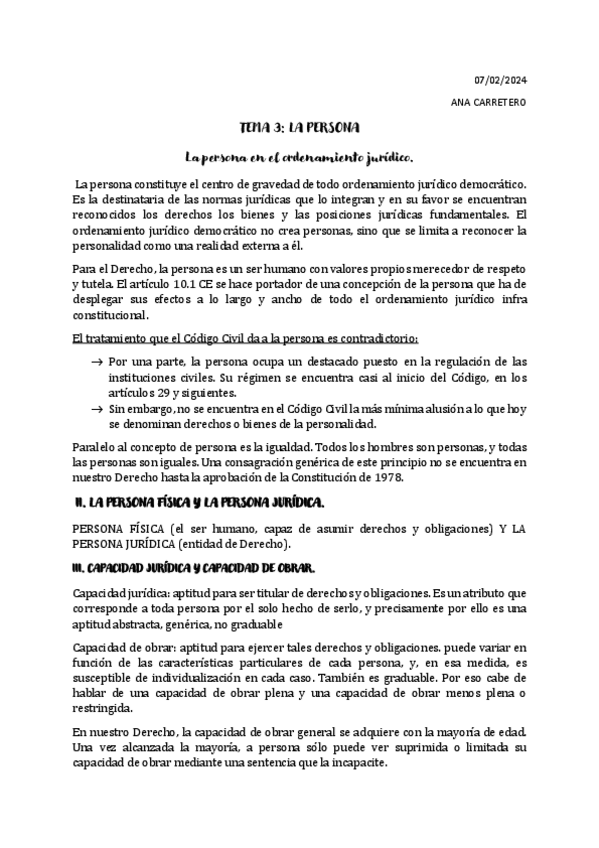 07/02/2024

ANA CARRETERO

TEMA 3: LA PERSONA

La persona en el ordenamiento jurídico.

La persona constituye el centro de gravedad de todo ordenamiento jurídico democrático. Es la destinataria de las normas jurídicas que lo integran y en su favor se encuentran reconocidos los derechos los bienes y las posiciones jurídicas fundamentales. El ordenamiento jurídico democrático no crea personas, sino que se limita a reconocer la personalidad como una realidad externa a él.

Para el Derecho, la persona es un ser humano con valores propios merecedor de respeto y tutela. El artículo 10.1 CE se hace portador de una concepción de la persona que ha de desplegar sus efectos a lo largo y ancho de todo el ordenamiento jurídico infra constitucional.

El tratamiento que el Código Civil da a la persona es contradictorio:

→ Por una parte, la persona ocupa un destacado puesto en la regulación de las instituciones civiles. Su régimen se encuentra casi al inicio del Código, en los artículos 29 y siguientes.
→ Sin embargo, no se encuentra en el Código Civil la más mínima alusión a lo que hoy se denominan derechos o bienes de la personalidad.

Paralelo al concepto de persona es la igualdad. Todos los hombres son personas, y todas las personas son iguales. Una consagración genérica de este principio no se encuentra en nuestro Derecho hasta la aprobación de la Constitución de 1978.

II. LA PERSONA FÍSICA Y LA PERSONA JURÍDICA.

PERSONA FÍSICA (el ser humano, capaz de asumir derechos y obligaciones) Y LA PERSONA JURÍDICA (entidad de Derecho).

III. CAPACIDAD JURÍDICA Y CAPACIDAD DE OBRAR.

Capacidad jurídica: aptitud para ser titular de derechos y obligaciones. Es un atributo que corresponde a toda persona por el solo hecho de serlo, y precisamente por ello es una aptitud abstracta, genérica, no graduable

Capacidad de obrar: aptitud para ejercer tales derechos y obligaciones. puede variar en función de las características particulares de cada persona, y, en esa medida, es susceptible de individualización en cada caso. También es graduable. Por eso cabe de hablar de una capacidad de obrar plena y una capacidad de obrar menos plena o restringida.

En nuestro Derecho, la capacidad de obrar general se adquiere con la mayoría de edad. Una vez alcanzada la mayoría, a persona sólo puede ver suprimida o limitada su capacidad de obrar mediante una sentencia que la incapacite.